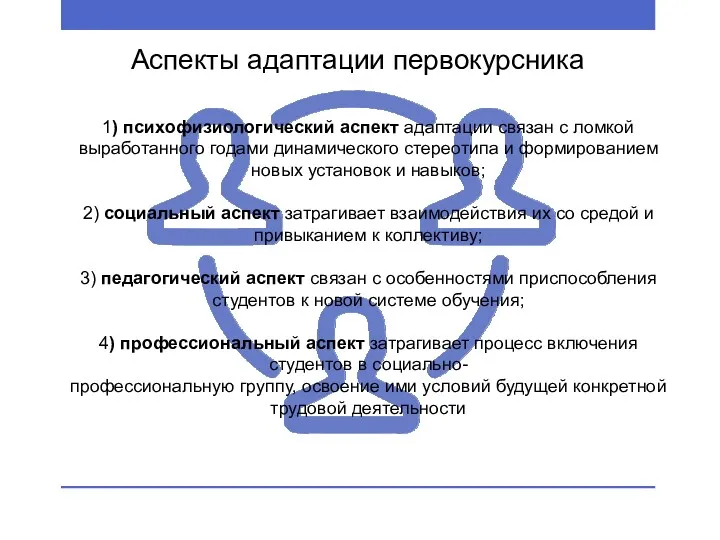 Аспекты адаптации первокурсника

1) психофизиологический аспект адаптации связан с ломкой выработанного годами динамического стереотипа и формированием новых установок и навыков;

2) социальный аспект затрагивает взаимодействия их со средой и привыканием к коллективу;

3) педагогический аспект связан с особенностями приспособления студентов к новой системе обучения;

4) профессиональный аспект затрагивает процесс включения студентов в социально-профессиональную группу, освоение ими условий будущей конкретной трудовой деятельности